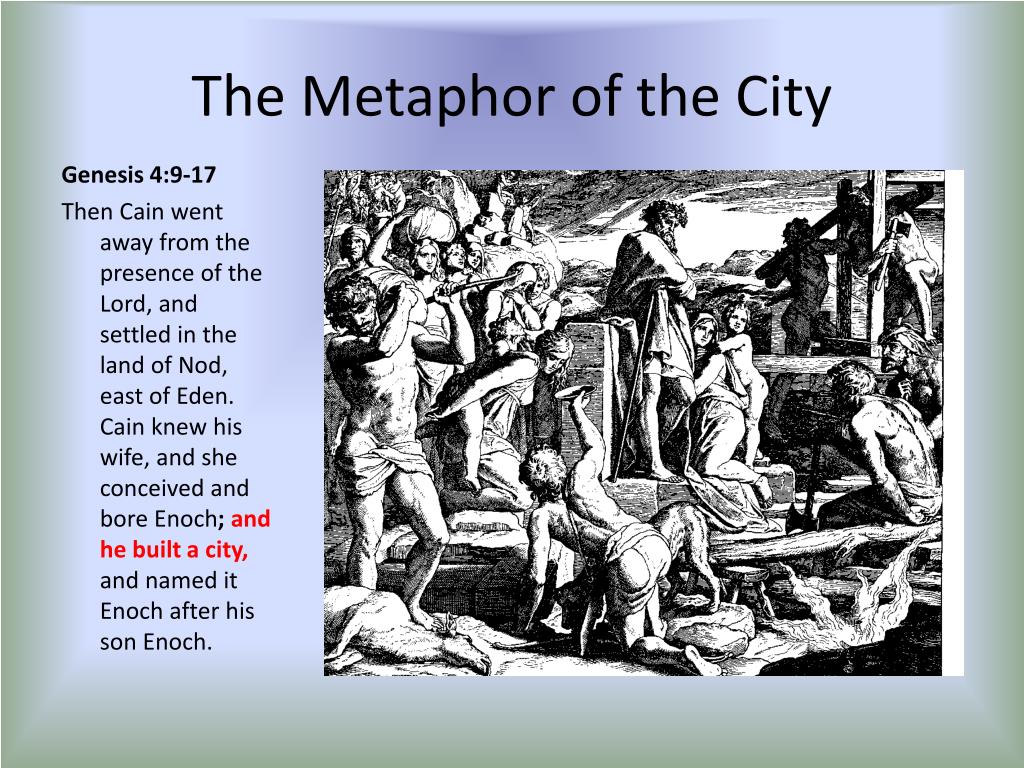 The Metaphor of the City

Genesis 4:9-17

Then Cain went away from the presence of the Lord, and settled in the land of Nod, east of Eden. Cain knew his wife, and she conceived and bore Enoch; and he built a city, and named it Enoch after his son Enoch.